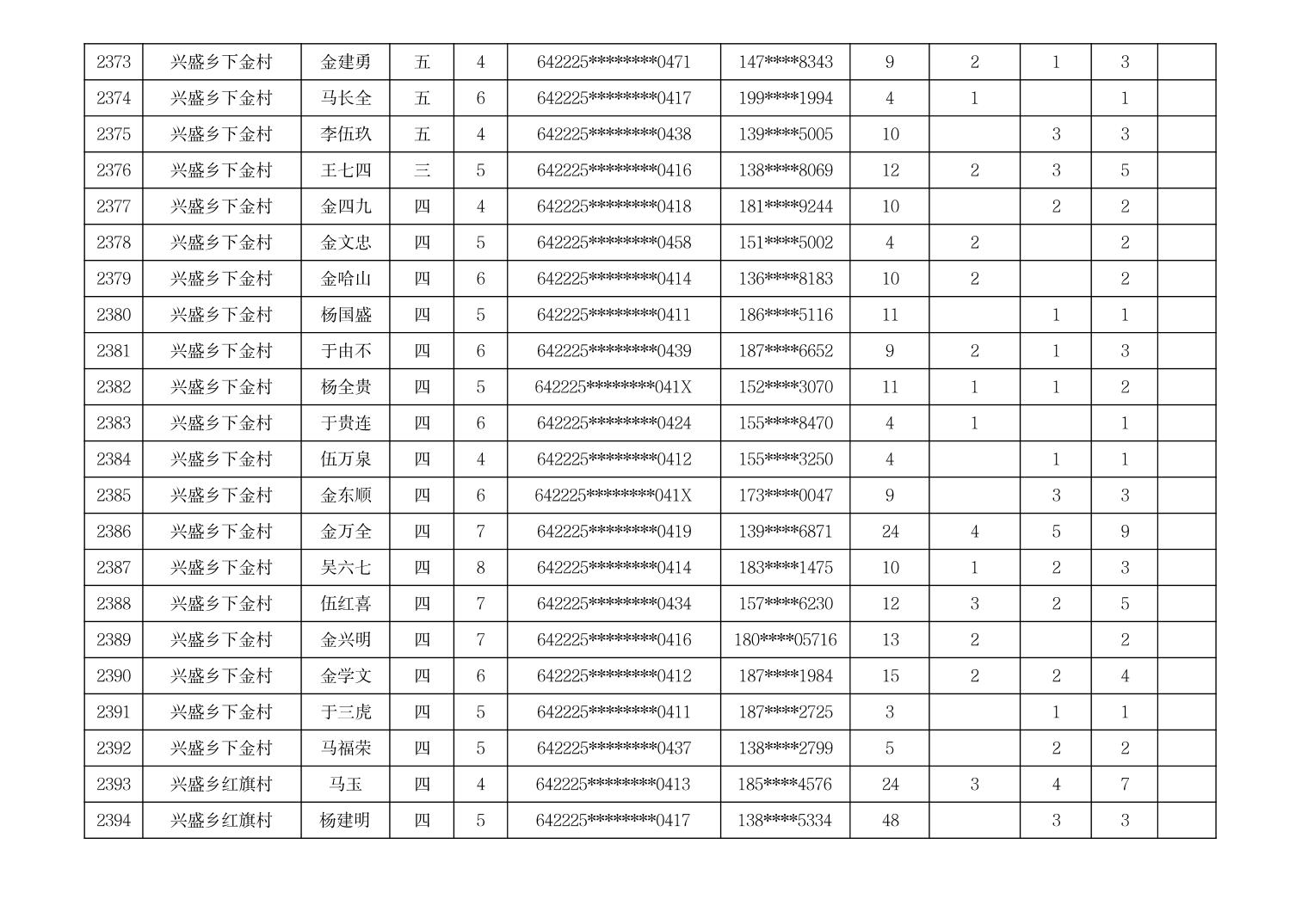 | 2373 | 兴盛乡下金村 | 金建勇 | 五 | 4 | 642225********0471 | 147****8343 | 9 | 2 | 1 | 3 |  |
|---|---|---|---|---|---|---|---|---|---|---|---|
| 2374 | 兴盛乡下金村 | 马长全 | 五 | 6 | 642225********0417 | 199****1994 | 4 | 1 |  | 1 |  |
| 2375 | 兴盛乡下金村 | 李伍玖 | 五 | 4 | 642225********0438 | 139****5005 | 10 |  | 3 | 3 |  |
| 2376 | 兴盛乡下金村 | 王七四 | 三 | 5 | 642225********0416 | 138****8069 | 12 | 2 | 3 | 5 |  |
| 2377 | 兴盛乡下金村 | 金四九 | 四 | 4 | 642225********0418 | 181****9244 | 10 |  | 2 | 2 |  |
| 2378 | 兴盛乡下金村 | 金文忠 | 四 | 5 | 642225********0458 | 151****5002 | 4 | 2 |  | 2 |  |
| 2379 | 兴盛乡下金村 | 金哈山 | 四 | 6 | 642225********0414 | 136****8183 | 10 | 2 |  | 2 |  |
| 2380 | 兴盛乡下金村 | 杨国盛 | 四 | 5 | 642225********0411 | 186****5116 | 11 |  | 1 | 1 |  |
| 2381 | 兴盛乡下金村 | 于由不 | 四 | 6 | 642225********0439 | 187****6652 | 9 | 2 | 1 | 3 |  |
| 2382 | 兴盛乡下金村 | 杨全贵 | 四 | 5 | 642225********041X | 152****3070 | 11 | 1 | 1 | 2 |  |
| 2383 | 兴盛乡下金村 | 于贵连 | 四 | 6 | 642225********0424 | 155****8470 | 4 | 1 |  | 1 |  |
| 2384 | 兴盛乡下金村 | 伍万泉 | 四 | 4 | 642225********0412 | 155****3250 | 4 |  | 1 | 1 |  |
| 2385 | 兴盛乡下金村 | 金东顺 | 四 | 6 | 642225********041X | 173****0047 | 9 |  | 3 | 3 |  |
| 2386 | 兴盛乡下金村 | 金万全 | 四 | 7 | 642225********0419 | 139****6871 | 24 | 4 | 5 | 9 |  |
| 2387 | 兴盛乡下金村 | 吴六七 | 四 | 8 | 642225********0414 | 183****1475 | 10 | 1 | 2 | 3 |  |
| 2388 | 兴盛乡下金村 | 伍红喜 | 四 | 7 | 642225********0434 | 157****6230 | 12 | 3 | 2 | 5 |  |
| 2389 | 兴盛乡下金村 | 金兴明 | 四 | 7 | 642225********0416 | 180****05716 | 13 | 2 |  | 2 |  |
| 2390 | 兴盛乡下金村 | 金学文 | 四 | 6 | 642225********0412 | 187****1984 | 15 | 2 | 2 | 4 |  |
| 2391 | 兴盛乡下金村 | 于三虎 | 四 | 5 | 642225********0411 | 187****2725 | 3 |  | 1 | 1 |  |
| 2392 | 兴盛乡下金村 | 马福荣 | 四 | 5 | 642225********0437 | 138****2799 | 5 |  | 2 | 2 |  |
| 2393 | 兴盛乡红旗村 | 马玉 | 四 | 4 | 642225********0413 | 185****4576 | 24 | 3 | 4 | 7 |  |
| 2394 | 兴盛乡红旗村 | 杨建明 | 四 | 5 | 642225********0417 | 138****5334 | 48 |  | 3 | 3 |  |